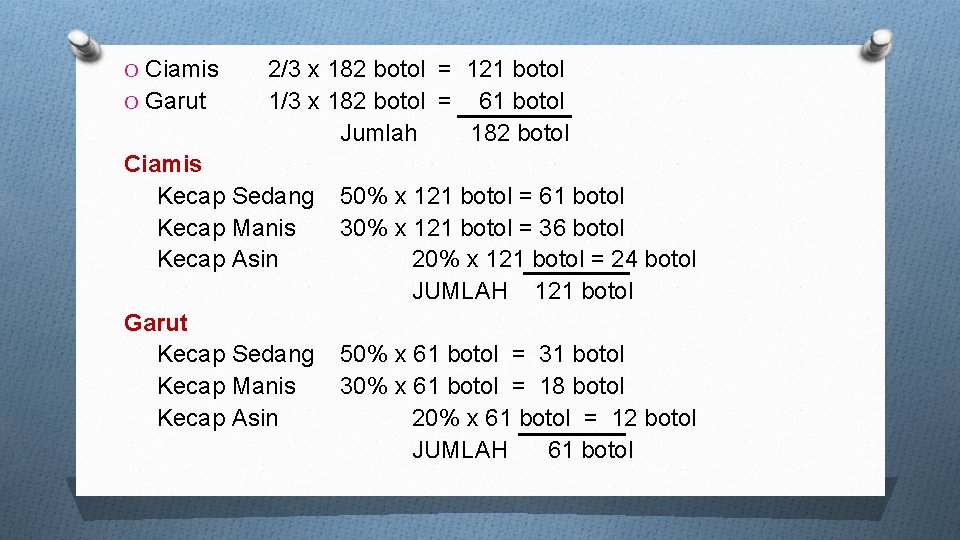 O Ciamis 2/3 x 182 botol = 121 botol
O Garut 1/3 x 182 botol = 61 botol
Jumlah 182 botol

Ciamis
Kecap Sedang 50% x 121 botol = 61 botol
Kecap Manis 30% x 121 botol = 36 botol
Kecap Asin 20% x 121 botol = 24 botol
JUMLAH 121 botol

Garut
Kecap Sedang 50% x 61 botol = 31 botol
Kecap Manis 30% x 61 botol = 18 botol
Kecap Asin 20% x 61 botol = 12 botol
JUMLAH 61 botol